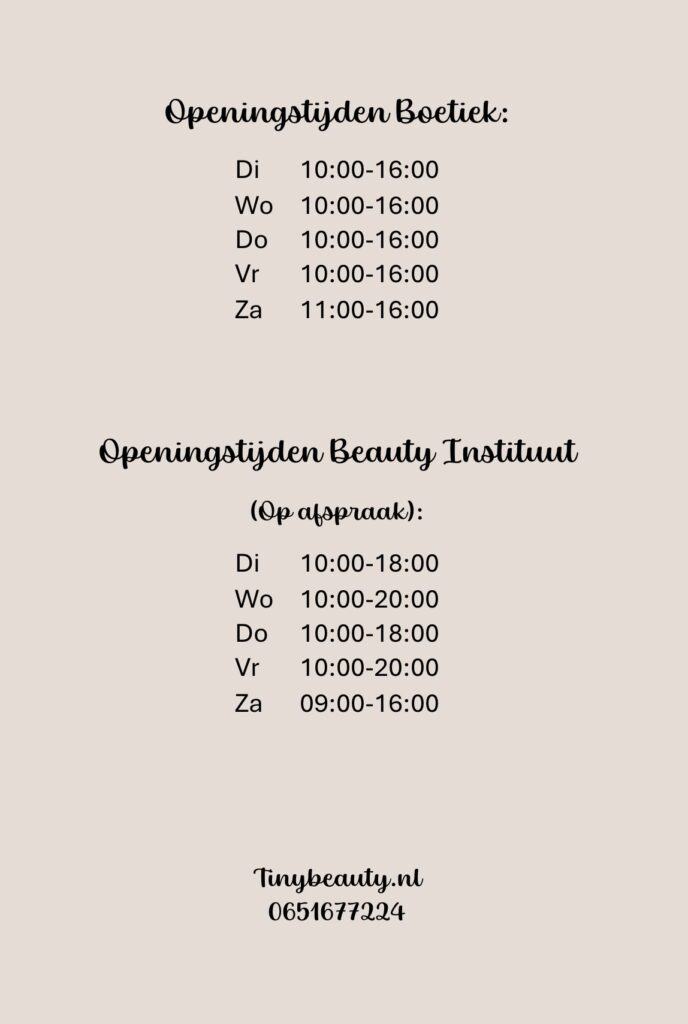 Openingstijden Boetiek:

Di 10:00-16:00
Wo 10:00-16:00
Do 10:00-16:00
Vr 10:00-16:00
Za 11:00-16:00

Openingstijden Beauty Instituut

(Op afspraak):

Di 10:00-18:00
Wo 10:00-20:00
Do 10:00-18:00
Vr 10:00-20:00
Za 09:00-16:00

Tinybeauty.nl
0651677224